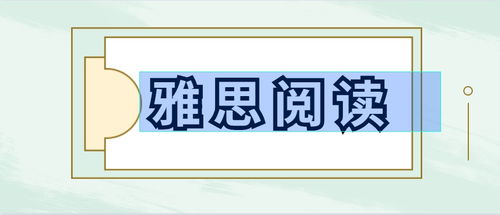 雅思阅读